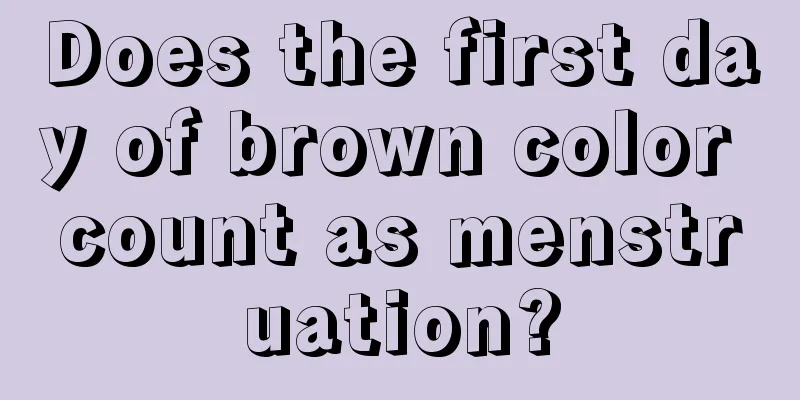 Does the first day of brown color count as menstruation?